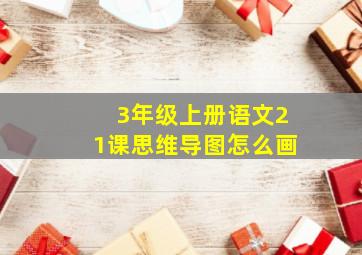 3年级上册语文21课思维导图怎么画